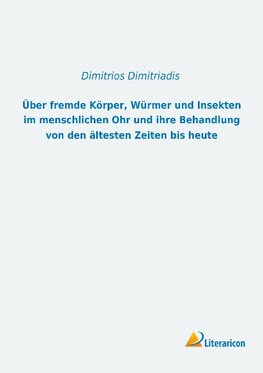 Dimitrios Dimitriadis

Über fremde Körper, Würmer und Insekten im menschlichen Ohr und ihre Behandlung von den ältesten Zeiten bis heute

Literaricon